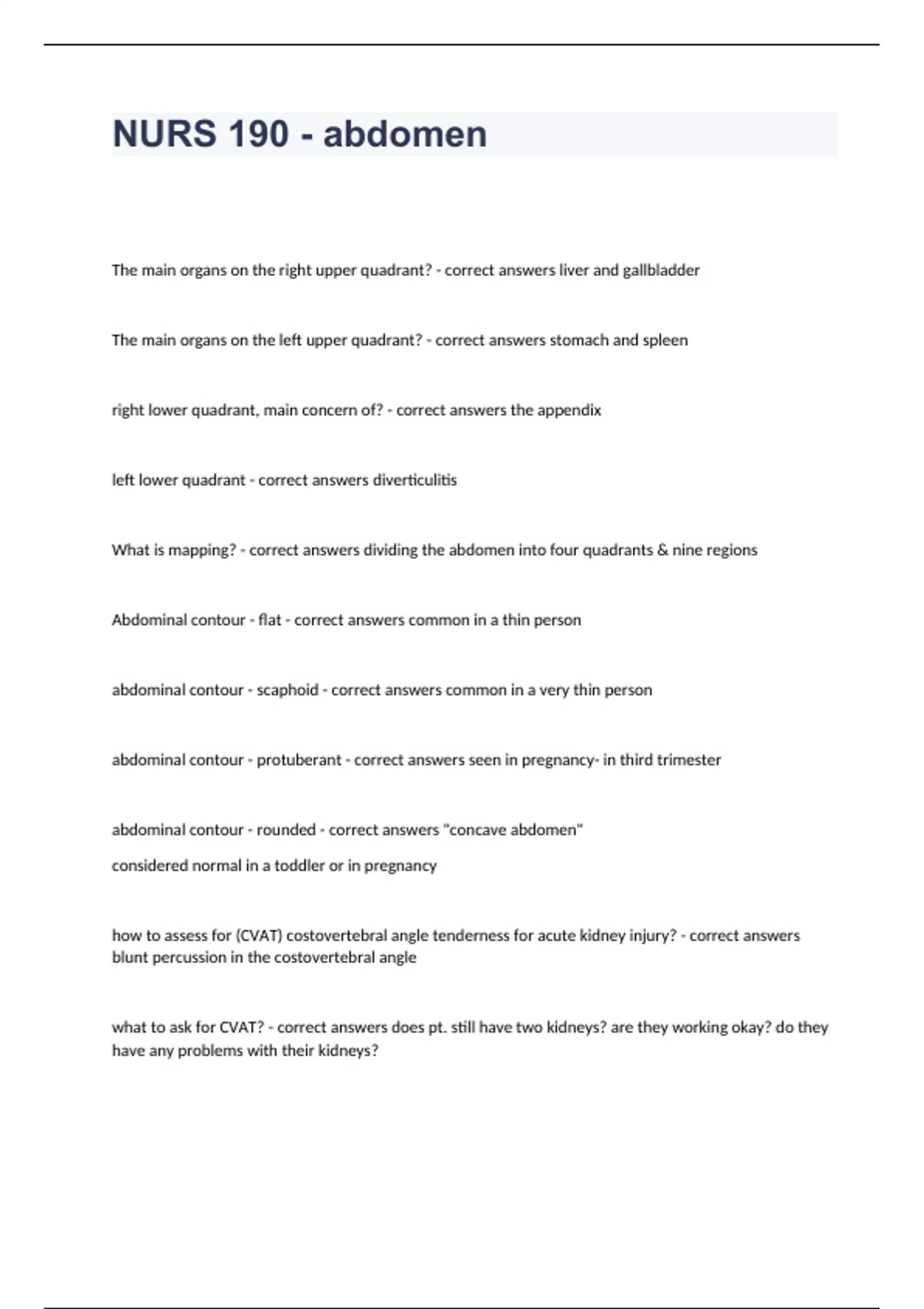 NURS 190 - abdomen

The main organs on the right upper quadrant? - correct answers liver and gallbladder

The main organs on the left upper quadrant? - correct answers stomach and spleen

right lower quadrant, main concern of? - correct answers the appendix

left lower quadrant - correct answers diverticulitis

What is mapping? - correct answers dividing the abdomen into four quadrants & nine regions

Abdominal contour - flat - correct answers common in a thin person

abdominal contour - scaphoid - correct answers common in a very thin person

abdominal contour - protuberant - correct answers seen in pregnancy- in third trimester

abdominal contour - rounded - correct answers "concave abdomen"

considered normal in a toddler or in pregnancy

how to assess for (CVAT) costovertebral angle tenderness for acute kidney injury? - correct answers blunt percussion in the costovertebral angle

what to ask for CVAT? - correct answers does pt. still have two kidneys? are they working okay? do they have any problems with their kidneys?